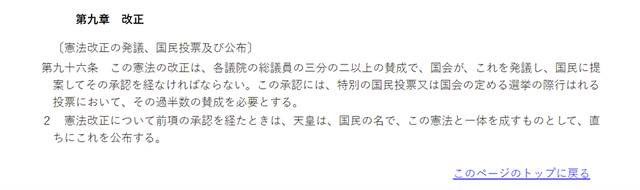 第九章　改正

〔憲法改正の発議、国民投票及び公布〕

第九十六条　この憲法の改正は、各議院の総議員の三分の二以上の賛成で、国会が、これを発議し、国民に提案してその承認を経なければならない。この承認には、特別の国民投票又は国会の定める選挙の際行はれる投票において、その過半数の賛成を必要とする。

２　憲法改正について前項の承認を経たときは、天皇は、国民の名で、この憲法と一体を成すものとして、直ちにこれを公布する。

このページのトップに戻る